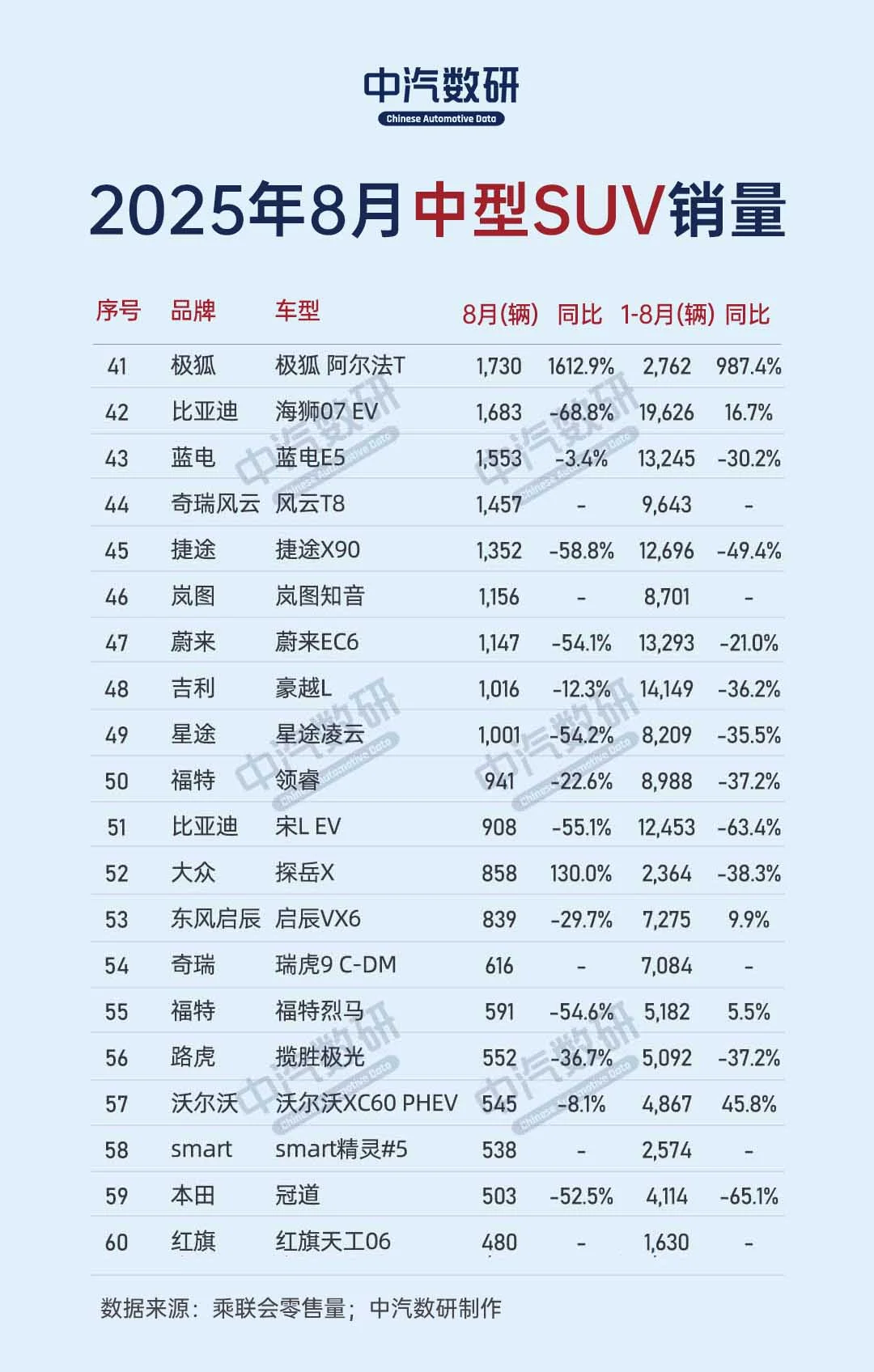 中汽数研
Chinese Automotive Data

2025年8月中型SUV销量

| 序号 | 品牌 | 车型 | 8月(辆) | 同比 | 1-8月(辆) | 同比 |
|---|---|---|---|---|---|---|
| 41 | 极狐 | 极狐 阿尔法T | 1,730 | 1612.9% | 2,762 | 987.4% |
| 42 | 比亚迪 | 海狮07 EV | 1,683 | -68.8% | 19,626 | 16.7% |
| 43 | 蓝电 | 蓝电E5 | 1,553 | -3.4% | 13,245 | -30.2% |
| 44 | 奇瑞风云 | 风云T8 | 1,457 | - | 9,643 | - |
| 45 | 捷途 | 捷途X90 | 1,352 | -58.8% | 12,696 | -49.4% |
| 46 | 岚图 | 岚图知音 | 1,156 | - | 8,701 | - |
| 47 | 蔚来 | 蔚来EC6 | 1,147 | -54.1% | 13,293 | -21.0% |
| 48 | 吉利 | 豪越L | 1,016 | -12.3% | 14,149 | -36.2% |
| 49 | 星途 | 星途凌云 | 1,001 | -54.2% | 8,209 | -35.5% |
| 50 | 福特 | 领睿 | 941 | -22.6% | 8,988 | -37.2% |
| 51 | 比亚迪 | 宋L EV | 908 | -55.1% | 12,453 | -63.4% |
| 52 | 大众 | 探岳X | 858 | 130.0% | 2,364 | -38.3% |
| 53 | 东风启辰 | 启辰VX6 | 839 | -29.7% | 7,275 | 9.9% |
| 54 | 奇瑞 | 瑞虎9 C-DM | 616 | - | 7,084 | - |
| 55 | 福特 | 福特烈马 | 591 | -54.6% | 5,182 | 5.5% |
| 56 | 路虎 | 揽胜极光 | 552 | -36.7% | 5,092 | -37.2% |
| 57 | 沃尔沃 | 沃尔沃XC60 PHEV | 545 | -8.1% | 4,867 | 45.8% |
| 58 | smart | smart精灵#5 | 538 | - | 2,574 | - |
| 59 | 本田 | 冠道 | 503 | -52.5% | 4,114 | -65.1% |
| 60 | 红旗 | 红旗天工06 | 480 | - | 1,630 | - |

数据来源：乘联会零售量；中汽数研制作